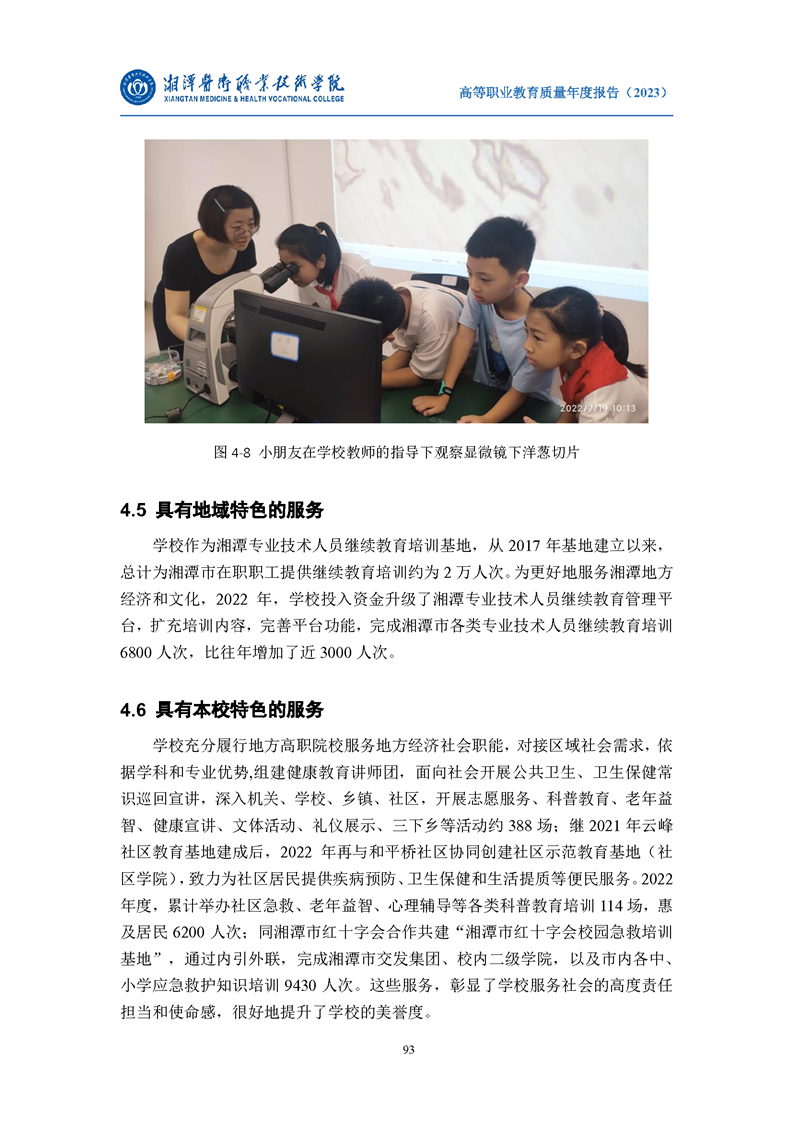 湘潭医卫职业技术学院
XIANGTAN MEDICINE & HEALTH VOCATIONAL COLLEGE

高等职业教育质量年度报告（2023）

2022/7/19 10:13

图 4-8 小朋友在学校教师的指导下观察显微镜下洋葱切片

4.5 具有地域特色的服务

学校作为湘潭专业技术人员继续教育培训基地，从 2017 年基地建立以来，总计为湘潭市在职职工提供继续教育培训约为 2 万人次。为更好地服务湘潭地方经济和文化，2022 年，学校投入资金升级了湘潭专业技术人员继续教育管理平台，扩充培训内容，完善平台功能，完成湘潭市各类专业技术人员继续教育培训 6800 人次，比往年增加了近 3000 人次。

4.6 具有本校特色的服务

学校充分履行地方高职院校服务地方经济社会职能，对接区域社会需求，依据学科和专业优势,组建健康教育讲师团，面向社会开展公共卫生、卫生保健常识巡回宣讲，深入机关、学校、乡镇、社区，开展志愿服务、科普教育、老年益智、健康宣讲、文体活动、礼仪展示、三下乡等活动约 388 场；继 2021 年云峰社区教育基地建成后，2022 年再与和平桥社区协同创建社区示范教育基地（社区学院），致力为社区居民提供疾病预防、卫生保健和生活提质等便民服务。2022 年度，累计举办社区急救、老年益智、心理辅导等各类科普教育培训 114 场，惠及居民 6200 人次；同湘潭市红十字会合作共建“湘潭市红十字会校园急救培训基地”，通过内引外联，完成湘潭市交发集团、校内二级学院，以及市内各中、小学应急救护知识培训 9430 人次。这些服务，彰显了学校服务社会的高度责任担当和使命感，很好地提升了学校的美誉度。

93